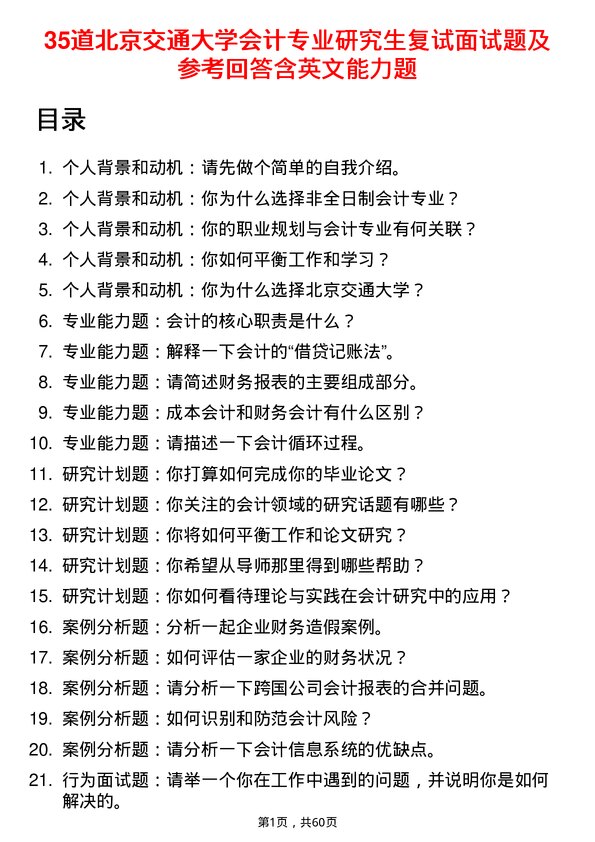 35道北京交通大学会计专业研究生复试面试题及参考回答含英文能力题

目录

1. 个人背景和动机：请先做个简单的自我介绍。
2. 个人背景和动机：你为什么选择非全日制会计专业？
3. 个人背景和动机：你的职业规划与会计专业有何关联？
4. 个人背景和动机：你如何平衡工作和学习？
5. 个人背景和动机：你为什么选择北京交通大学？
6. 专业能力题：会计的核心职责是什么？
7. 专业能力题：解释一下会计的“借贷记账法”。
8. 专业能力题：请简述财务报表的主要组成部分。
9. 专业能力题：成本会计和财务会计有什么区别？
10. 专业能力题：请描述一下会计循环过程。
11. 研究计划题：你打算如何完成你的毕业论文？
12. 研究计划题：你关注的会计领域的研究话题有哪些？
13. 研究计划题：你将如何平衡工作和论文研究？
14. 研究计划题：你希望从导师那里得到哪些帮助？
15. 研究计划题：你如何看待理论与实践在会计研究中的应用？
16. 案例分析题：分析一起企业财务造假案例。
17. 案例分析题：如何评估一家企业的财务状况？
18. 案例分析题：请分析一下跨国公司会计报表的合并问题。
19. 案例分析题：如何识别和防范会计风险？
20. 案例分析题：请分析一下会计信息系统的优缺点。
21. 行为面试题：请举一个你在工作中遇到的问题，并说明你是如何解决的。

第1页，共60页